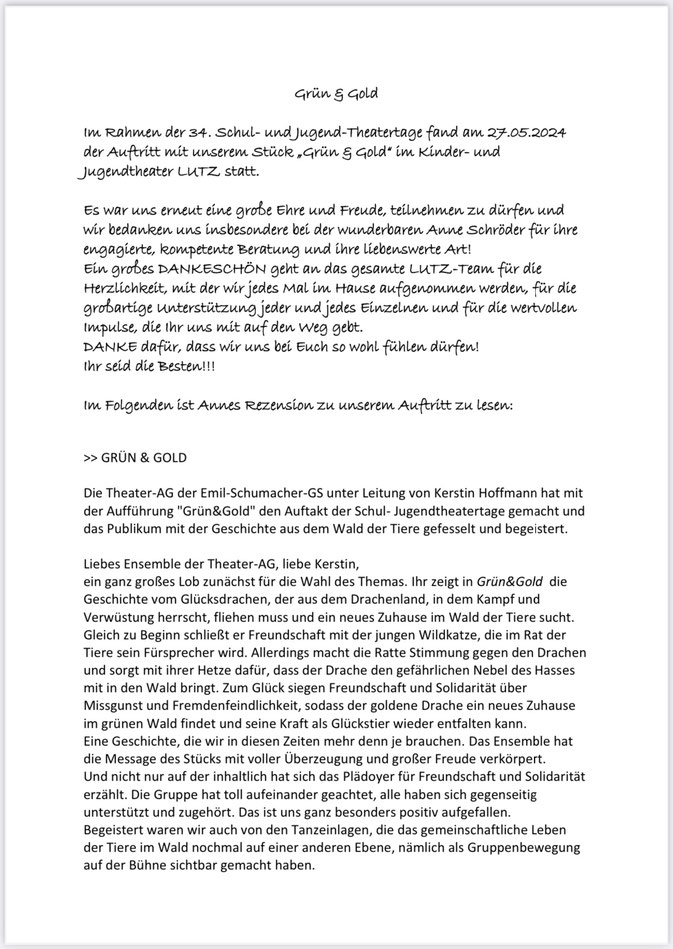 Grün & Gold

Im Rahmen der 34. Schul- und Jugend-Theatertage fand am 27.05.2024 der Auftritt mit unserem Stück „Grün & Gold" im Kinder- und Jugendtheater LUTZ statt.

Es war uns erneut eine große Ehre und Freude, teilnehmen zu dürfen und wir bedanken uns insbesondere bei der wunderbaren Anne Schröder für ihre engagierte, kompetente Beratung und ihre liebenswerte Art!
Ein großes DANKESCHÖN geht an das gesamte LUTZ-Team für die Herzlichkeit, mit der wir jedes Mal im Hause aufgenommen werden, für die großartige Unterstützung jeder und jedes Einzelnen und für die wertvollen Impulse, die Ihr uns mit auf den Weg gebt.
DANKE dafür, dass wir uns bei Euch so wohl fühlen dürfen!
Ihr seid die Besten!!!

Im Folgenden ist Annes Rezension zu unserem Auftritt zu lesen:

>> GRÜN & GOLD

Die Theater-AG der Emil-Schumacher-GS unter Leitung von Kerstin Hoffmann hat mit der Aufführung "Grün&Gold" den Auftakt der Schul- Jugendtheatertage gemacht und das Publikum mit der Geschichte aus dem Wald der Tiere gefesselt und begeistert.

Liebes Ensemble der Theater-AG, liebe Kerstin,
ein ganz großes Lob zunächst für die Wahl des Themas. Ihr zeigt in Grün&Gold die Geschichte vom Glücksdrachen, der aus dem Drachenland, in dem Kampf und Verwüstung herrscht, fliehen muss und ein neues Zuhause im Wald der Tiere sucht. Gleich zu Beginn schließt er Freundschaft mit der jungen Wildkatze, die im Rat der Tiere sein Fürsprecher wird. Allerdings macht die Ratte Stimmung gegen den Drachen und sorgt mit ihrer Hetze dafür, dass der Drache den gefährlichen Nebel des Hasses mit in den Wald bringt. Zum Glück siegen Freundschaft und Solidarität über Missgunst und Fremdenfeindlichkeit, sodass der goldene Drache ein neues Zuhause im grünen Wald findet und seine Kraft als Glückstier wieder entfalten kann.
Eine Geschichte, die wir in diesen Zeiten mehr denn je brauchen. Das Ensemble hat die Message des Stücks mit voller Überzeugung und großer Freude verkörpert.
Und nicht nur auf der inhaltlich hat sich das Plädoyer für Freundschaft und Solidarität erzählt. Die Gruppe hat toll aufeinander geachtet, alle haben sich gegenseitig unterstützt und zugehört. Das ist uns ganz besonders positiv aufgefallen.
Begeistert waren wir auch von den Tanzeinlagen, die das gemeinschaftliche Leben der Tiere im Wald nochmal auf einer anderen Ebene, nämlich als Gruppenbewegung auf der Bühne sichtbar gemacht haben.